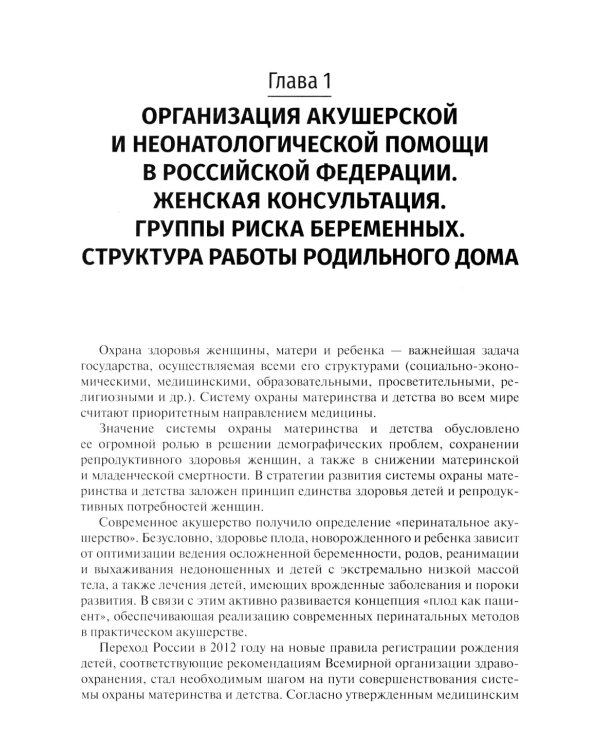 Глава 1

ОРГАНИЗАЦИЯ АКУШЕРСКОЙ
И НЕОНАТОЛОГИЧЕСКОЙ ПОМОЩИ
В РОССИЙСКОЙ ФЕДЕРАЦИИ.
ЖЕНСКАЯ КОНСУЛЬТАЦИЯ.
ГРУППЫ РИСКА БЕРЕМЕННЫХ.
СТРУКТУРА РАБОТЫ РОДИЛЬНОГО ДОМА

Охрана здоровья женщины, матери и ребенка — важнейшая задача государства, осуществляемая всеми его структурами (социально-экономическими, медицинскими, образовательными, просветительными, религиозными и др.). Систему охраны материнства и детства во всем мире считают приоритетным направлением медицины.

Значение системы охраны материнства и детства обусловлено ее огромной ролью в решении демографических проблем, сохранении репродуктивного здоровья женщин, а также в снижении материнской и младенческой смертности. В стратегии развития системы охраны материнства и детства заложен принцип единства здоровья детей и репродуктивных потребностей женщин.

Современное акушерство получило определение «перинатальное акушерство». Безусловно, здоровье плода, новорожденного и ребенка зависит от оптимизации ведения осложненной беременности, родов, реанимации и выхаживания недоношенных и детей с экстремально низкой массой тела, а также лечения детей, имеющих врожденные заболевания и пороки развития. В связи с этим активно развивается концепция «плод как пациент», обеспечивающая реализацию современных перинатальных методов в практическом акушерстве.

Переход России в 2012 году на новые правила регистрации рождения детей, соответствующие рекомендациям Всемирной организации здравоохранения, стал необходимым шагом на пути совершенствования системы охраны материнства и детства. Согласно утвержденным медицинским